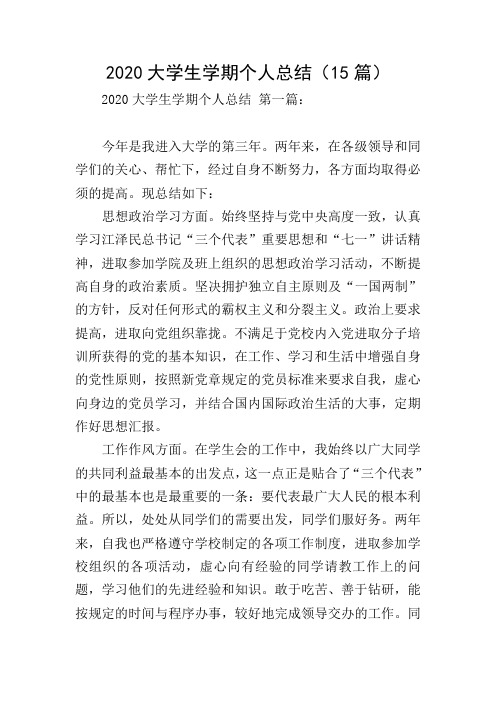 2020 大学生学期个人总结（15 篇）

2020 大学生学期个人总结 第一篇：

今年是我进入大学的第三年。两年来，在各级领导和同学们的关心、帮忙下，经过自身不断努力，各方面均取得必须的提高。现总结如下：

思想政治学习方面。始终坚持与党中央高度一致，认真学习江泽民总书记“三个代表”重要思想和“七一”讲话精神，进取参加学院及班上组织的思想政治学习活动，不断提高自身的政治素质。坚决拥护独立自主原则及“一国两制”的方针，反对任何形式的霸权主义和分裂主义。政治上要求提高，进取向党组织靠拢。不满足于党校内入党进取分子培训所获得的党的基本知识，在工作、学习和生活中增强自身的党性原则，按照新党章规定的党员标准来要求自我，虚心向身边的党员学习，并结合国内国际政治生活的大事，定期作好思想汇报。

工作作风方面。在学生会的工作中，我始终以广大同学的共同利益最基本的出发点，这一点正是贴合了“三个代表”中的最基本也是最重要的一条：要代表最广大人民的根本利益。所以，处处从同学们的需要出发，同学们服好务。两年来，自我也严格遵守学校制定的各项工作制度，进取参加学校组织的各项活动，虚心向有经验的同学请教工作上的问题，学习他们的先进经验和知识。敢于吃苦、善于钻研，能按规定的时间与程序办事，较好地完成领导交办的工作。同